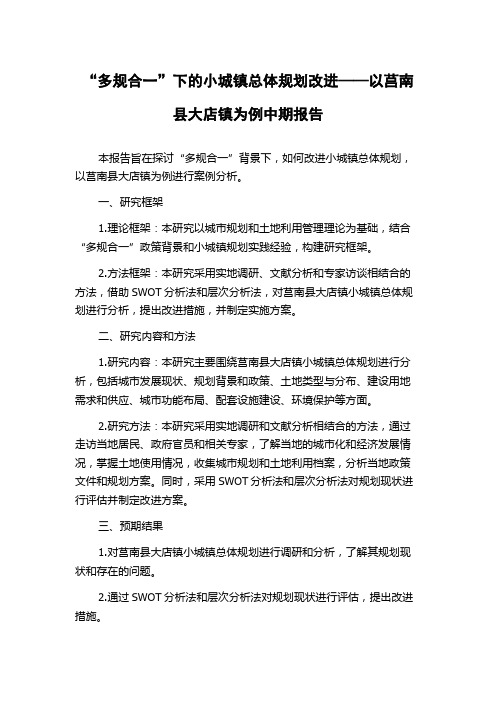 “多规合一”下的小城镇总体规划改进——以莒南县大店镇为例中期报告

本报告旨在探讨“多规合一”背景下，如何改进小城镇总体规划，以莒南县大店镇为例进行案例分析。

一、研究框架

1.理论框架：本研究以城市规划和土地利用管理理论为基础，结合“多规合一”政策背景和小城镇规划实践经验，构建研究框架。

2.方法框架：本研究采用实地调研、文献分析和专家访谈相结合的方法，借助 SWOT 分析法和层次分析法，对莒南县大店镇小城镇总体规划进行分析，提出改进措施，并制定实施方案。

二、研究内容和方法

1.研究内容：本研究主要围绕莒南县大店镇小城镇总体规划进行分析，包括城市发展现状、规划背景和政策、土地类型与分布、建设用地需求和供应、城市功能布局、配套设施建设、环境保护等方面。

2.研究方法：本研究采用实地调研和文献分析相结合的方法，通过走访当地居民、政府官员和相关专家，了解当地的城市化和经济发展情况，掌握土地使用情况，收集城市规划和土地利用档案，分析当地政策文件和规划方案。同时，采用 SWOT 分析法和层次分析法对规划现状进行评估并制定改进方案。

三、预期结果

1.对莒南县大店镇小城镇总体规划进行调研和分析，了解其规划现状和存在的问题。

2.通过 SWOT 分析法和层次分析法对规划现状进行评估，提出改进措施。